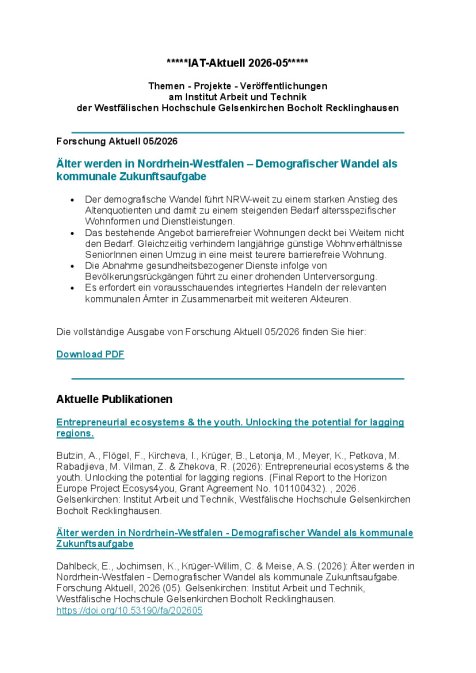 *****IAT-Aktuell 2026-05*****

Themen - Projekte - Veröffentlichungen
am Institut Arbeit und Technik
der Westfälischen Hochschule Gelsenkirchen Bocholt Recklinghausen

Forschung Aktuell 05/2026

Älter werden in Nordrhein-Westfalen – Demografischer Wandel als kommunale Zukunftsaufgabe

- Der demografische Wandel führt NRW-weit zu einem starken Anstieg des Altenquotienten und damit zu einem steigenden Bedarf altersspezifischer Wohnformen und Dienstleistungen.
- Das bestehende Angebot barrierefreier Wohnungen deckt bei Weitem nicht den Bedarf. Gleichzeitig verhindern langjährige günstige Wohnverhältnisse SeniorInnen einen Umzug in eine meist teurere barrierefreie Wohnung.
- Die Abnahme gesundheitsbezogener Dienste infolge von Bevölkerungsrückgängen führt zu einer drohenden Unterversorgung.
- Es erfordert ein vorausschauendes integriertes Handeln der relevanten kommunalen Ämter in Zusammenarbeit mit weiteren Akteuren.

Die vollständige Ausgabe von Forschung Aktuell 05/2026 finden Sie hier:

Download PDF

Aktuelle Publikationen

Entrepreneurial ecosystems & the youth. Unlocking the potential for lagging regions.

Butzin, A., Flögel, F., Kircheva, I., Krüger, B., Letonja, M., Meyer, K., Petkova, M. Rabadjieva, M. Vilman, Z. & Zhekova, R. (2026): Entrepreneurial ecosystems & the youth. Unlocking the potential for lagging regions. (Final Report to the Horizon Europe Project Ecosys4you, Grant Agreement No. 101100432). , 2026. Gelsenkirchen: Institut Arbeit und Technik, Westfälische Hochschule Gelsenkirchen Bocholt Recklinghausen.

Älter werden in Nordrhein-Westfalen - Demografischer Wandel als kommunale Zukunftsaufgabe

Dahlbeck, E., Jochimsen, K., Krüger-Willim, C. & Meise, A.S. (2026): Älter werden in Nordrhein-Westfalen - Demografischer Wandel als kommunale Zukunftsaufgabe. Forschung Aktuell, 2026 (05). Gelsenkirchen: Institut Arbeit und Technik, Westfälische Hochschule Gelsenkirchen Bocholt Recklinghausen.
https://doi.org/10.53190/fa/202605